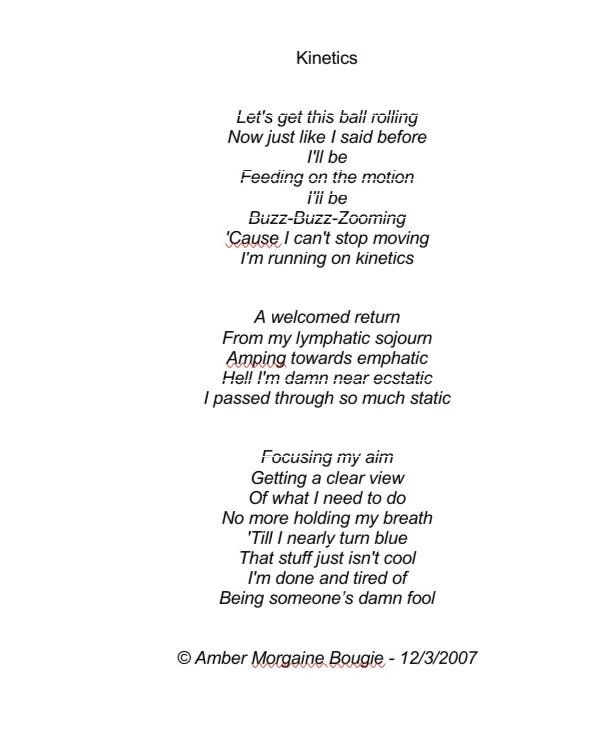 Kinetics

Let's get this ball rolling
Now just like I said before
I'll be
Feeding on the motion
I'll be
Buzz-Buzz-Zooming
'Cause I can't stop moving
I'm running on kinetics

A welcomed return
From my lymphatic sojourn
Amping towards emphatic
Hell I'm damn near ecstatic
I passed through so much static

Focusing my aim
Getting a clear view
Of what I need to do
No more holding my breath
'Till I nearly turn blue
That stuff just isn't cool
I'm done and tired of
Being someone's damn fool

© Amber Morgaine Bougie - 12/3/2007